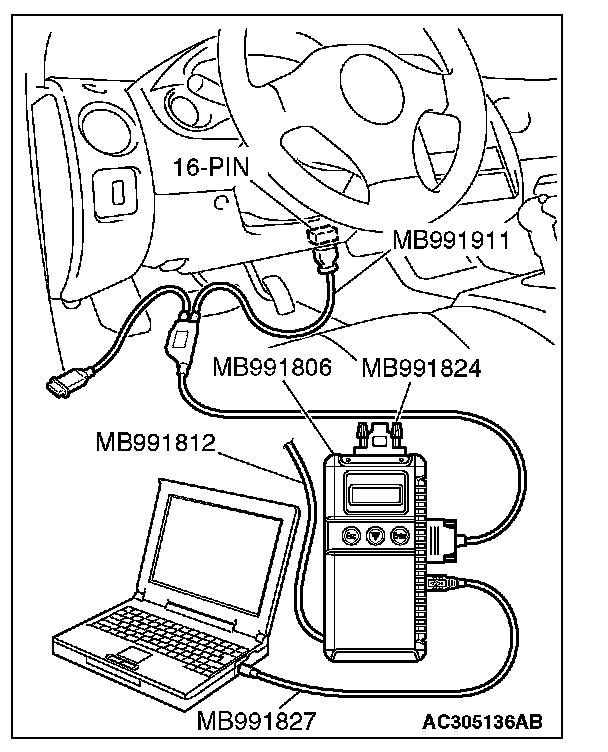 16-PIN
MB991911
MB991806
MB991824
MB991812
MB991827
AC305136AB